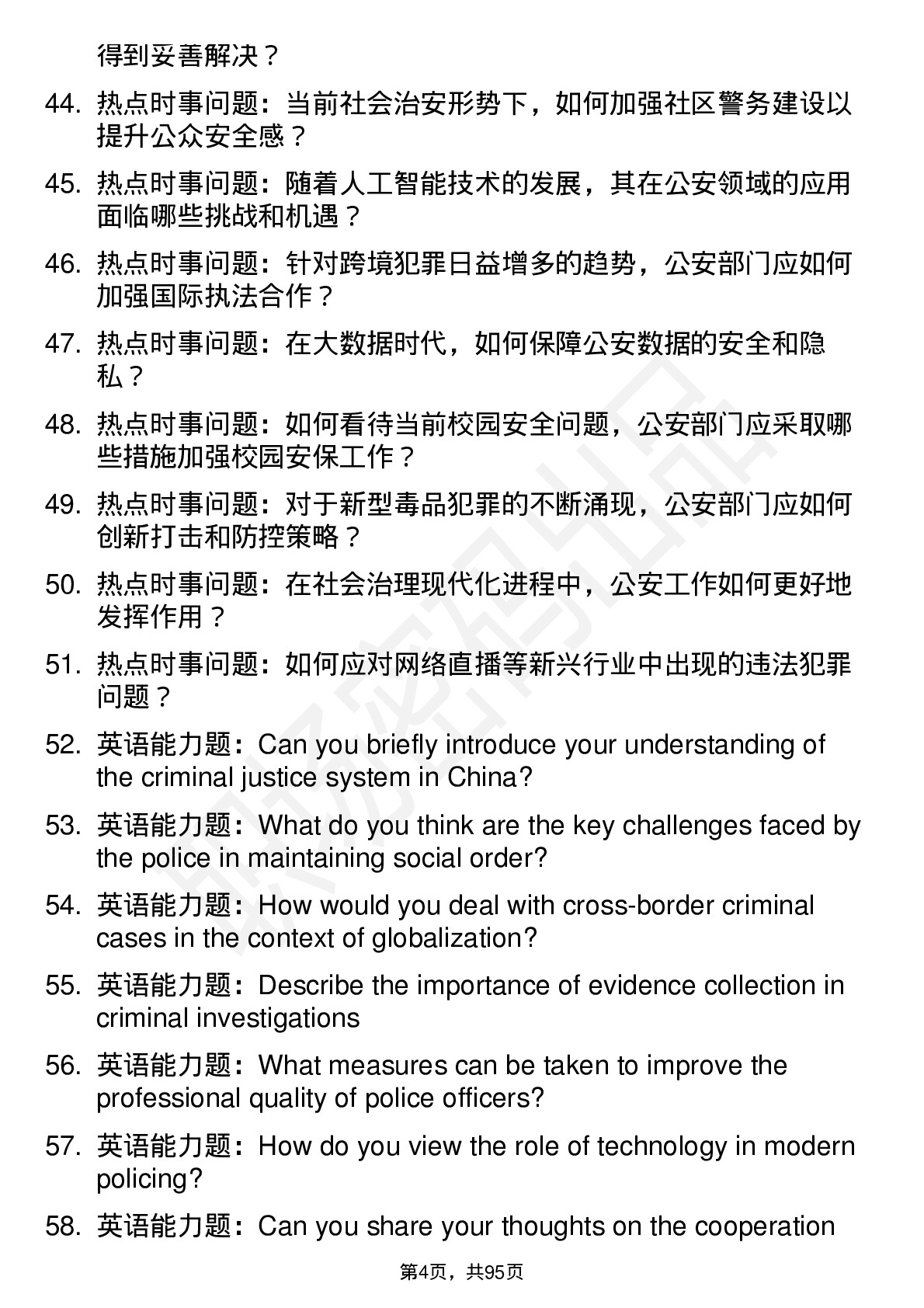 得到妥善解决？

44. 热点时事问题：当前社会治安形势下，如何加强社区警务建设以提升公众安全感？

45. 热点时事问题：随着人工智能技术的发展，其在公安领域的应用面临哪些挑战和机遇？

46. 热点时事问题：针对跨境犯罪日益增多的趋势，公安部门应如何加强国际执法合作？

47. 热点时事问题：在大数据时代，如何保障公安数据的安全和隐私？

48. 热点时事问题：如何看待当前校园安全问题，公安部门应采取哪些措施加强校园安保工作？

49. 热点时事问题：对于新型毒品犯罪的不断涌现，公安部门应如何创新打击和防控策略？

50. 热点时事问题：在社会治理现代化进程中，公安工作如何更好地发挥作用？

51. 热点时事问题：如何应对网络直播等新兴行业中出现的违法犯罪问题？

52. 英语能力题：Can you briefly introduce your understanding of the criminal justice system in China?

53. 英语能力题：What do you think are the key challenges faced by the police in maintaining social order?

54. 英语能力题：How would you deal with cross-border criminal cases in the context of globalization?

55. 英语能力题：Describe the importance of evidence collection in criminal investigations

56. 英语能力题：What measures can be taken to improve the professional quality of police officers?

57. 英语能力题：How do you view the role of technology in modern policing?

58. 英语能力题：Can you share your thoughts on the cooperation

第4页，共95页